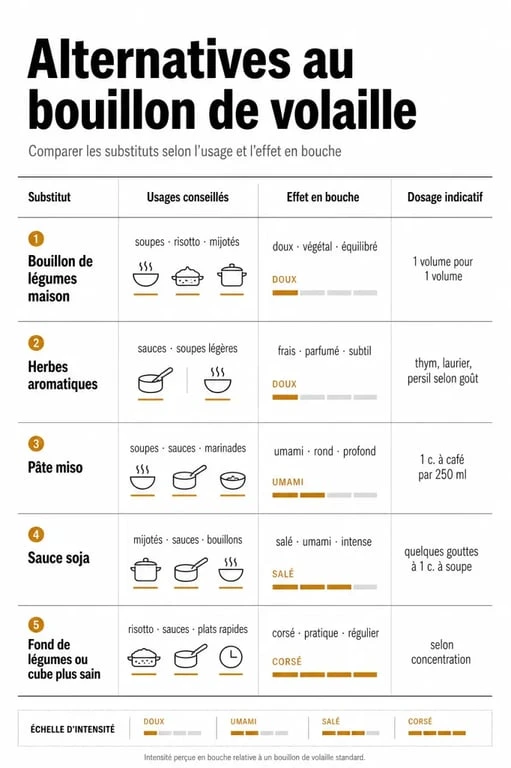 # Alternatives au bouillon de volaille

Comparer les substituts selon l'usage et l'effet en bouche

| Substitut | Usages conseillés | Effet en bouche | Dosage indicatif |
|---|---|---|---|
| 1 Bouillon de légumes maison | soupes · risotto · mijotés | doux · végétal · équilibré DOUX | 1 volume pour 1 volume |
| 2 Herbes aromatiques | sauces · soupes légères | frais · parfumé · subtil DOUX | thym, laurier, persil selon goût |
| 3 Pâte miso | soupes · sauces · marinades | umami · rond · profond UMAMI | 1 c. à café par 250 ml |
| 4 Sauce soja | mijotés · sauces · bouillons | salé · umami · intense SALÉ | quelques gouttes à 1 c. à soupe |
| 5 Fond de légumes ou cube plus sain | risotto · sauces · plats rapides | corsé · pratique · régulier CORSÉ | selon concentration |

ÉCHELLE D'INTENSITÉ DOUX UMAMI SALÉ CORSÉ

Intensité perçue en bouche relative à un bouillon de volaille standard.